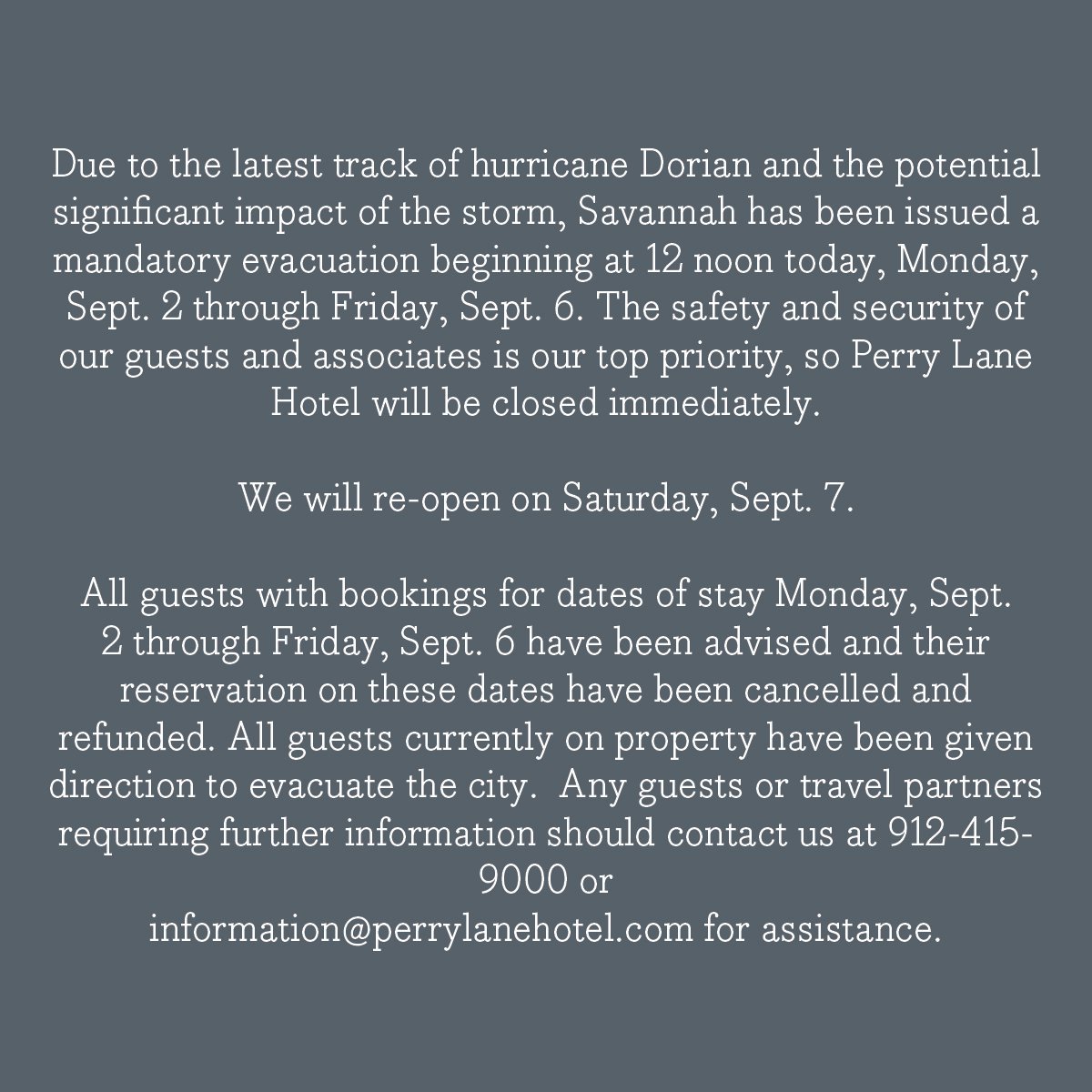 Due to the latest track of hurricane Dorian and the potential significant impact of the storm, Savannah has been issued a mandatory evacuation beginning at 12 noon today, Monday, Sept. 2 through Friday, Sept. 6. The safety and security of our guests and associates is our top priority, so Perry Lane Hotel will be closed immediately.

We will re-open on Saturday, Sept. 7.

All guests with bookings for dates of stay Monday, Sept. 2 through Friday, Sept. 6 have been advised and their reservation on these dates have been cancelled and refunded. All guests currently on property have been given direction to evacuate the city. Any guests or travel partners requiring further information should contact us at 912-415-9000 or information@perrylanehotel.com for assistance.